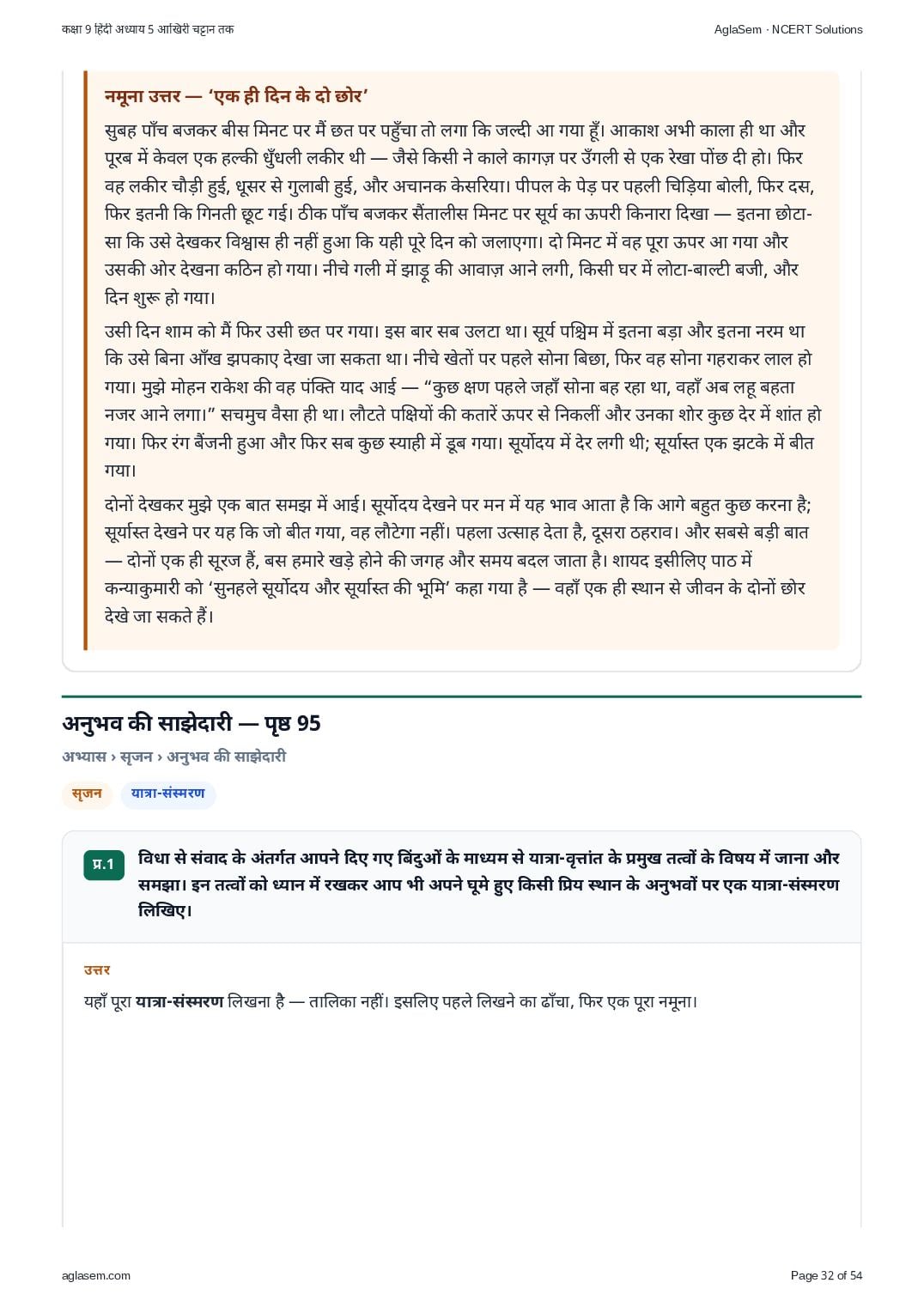 कक्षा 9 हिंदी अध्याय 5 आखिरी चट्टान तक

AglaSem · NCERT Solutions

नमूना उत्तर — 'एक ही दिन के दो छोर'

सुबह पाँच बजकर बीस मिनट पर मैं छत पर पहुँचा तो लगा कि जल्दी आ गया हूँ। आकाश अभी काला ही था और पूरब में केवल एक हल्की धुँधली लकीर थी — जैसे किसी ने काले कागज़ पर उँगली से एक रेखा पोंछ दी हो। फिर वह लकीर चौड़ी हुई, धूसर से गुलाबी हुई, और अचानक केसरिया। पीपल के पेड़ पर पहली चिड़िया बोली, फिर दस, फिर इतनी कि गिनती छूट गई। ठीक पाँच बजकर सैंतालीस मिनट पर सूर्य का ऊपरी किनारा दिखा — इतना छोटा-सा कि उसे देखकर विश्वास ही नहीं हुआ कि यही पूरे दिन को जलाएगा। दो मिनट में वह पूरा ऊपर आ गया और उसकी ओर देखना कठिन हो गया। नीचे गली में झाड़ू की आवाज़ आने लगी, किसी घर में लोटा-बाल्टी बजी, और दिन शुरू हो गया।

उसी दिन शाम को मैं फिर उसी छत पर गया। इस बार सब उलटा था। सूर्य पश्चिम में इतना बड़ा और इतना नरम था कि उसे बिना आँख झपकाए देखा जा सकता था। नीचे खेतों पर पहले सोना बिछा, फिर वह सोना गहराकर लाल हो गया। मुझे मोहन राकेश की वह पंक्ति याद आई — "कुछ क्षण पहले जहाँ सोना बह रहा था, वहाँ अब लहू बहता नजर आने लगा।" सचमुच वैसा ही था। लौटते पक्षियों की कतारें ऊपर से निकलीं और उनका शोर कुछ देर में शांत हो गया। फिर रंग बैंजनी हुआ और फिर सब कुछ स्याही में डूब गया। सूर्योदय में देर लगी थी; सूर्यास्त एक झटके में बीत गया।

दोनों देखकर मुझे एक बात समझ में आई। सूर्योदय देखने पर मन में यह भाव आता है कि आगे बहुत कुछ करना है; सूर्यास्त देखने पर यह कि जो बीत गया, वह लौटेगा नहीं। पहला उत्साह देता है, दूसरा ठहराव। और सबसे बड़ी बात — दोनों एक ही सूरज हैं, बस हमारे खड़े होने की जगह और समय बदल जाता है। शायद इसीलिए पाठ में कन्याकुमारी को 'सुनहले सूर्योदय और सूर्यास्त की भूमि' कहा गया है — वहाँ एक ही स्थान से जीवन के दोनों छोर देखे जा सकते हैं।

अनुभव की साझेदारी — पृष्ठ 95

अभ्यास › सृजन › अनुभव की साझेदारी

सृजन यात्रा-संस्मरण

प्र.1 विधा से संवाद के अंतर्गत आपने दिए गए बिंदुओं के माध्यम से यात्रा-वृत्तांत के प्रमुख तत्वों के विषय में जाना और समझा। इन तत्वों को ध्यान में रखकर आप भी अपने घूमे हुए किसी प्रिय स्थान के अनुभवों पर एक यात्रा-संस्मरण लिखिए।

उत्तर

यहाँ पूरा यात्रा-संस्मरण लिखना है — तालिका नहीं। इसलिए पहले लिखने का ढाँचा, फिर एक पूरा नमूना।

aglasem.com

Page 32 of 54